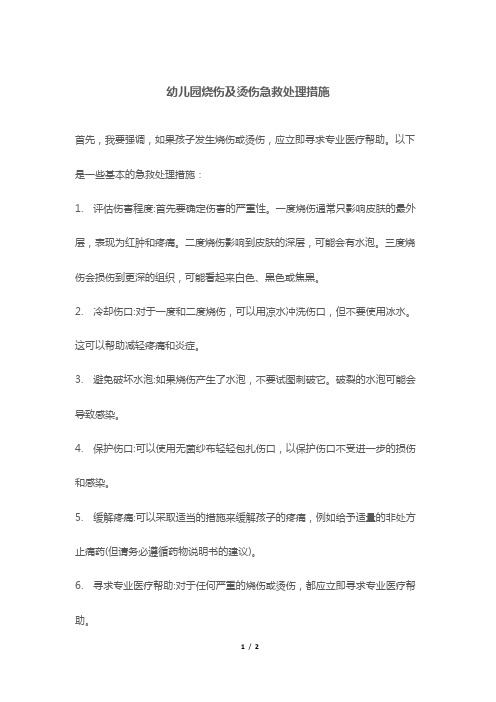 幼儿园烧伤及烫伤急救处理措施

首先，我要强调，如果孩子发生烧伤或烫伤，应立即寻求专业医疗帮助。以下是一些基本的急救处理措施：

1. 评估伤害程度:首先要确定伤害的严重性。一度烧伤通常只影响皮肤的最外层，表现为红肿和疼痛。二度烧伤影响到皮肤的深层，可能会有水泡。三度烧伤会损伤到更深的组织，可能看起来白色、黑色或焦黑。

2. 冷却伤口:对于一度和二度烧伤，可以用凉水冲洗伤口，但不要使用冰水。这可以帮助减轻疼痛和炎症。

3. 避免破坏水泡:如果烧伤产生了水泡，不要试图刺破它。破裂的水泡可能会导致感染。

4. 保护伤口:可以使用无菌纱布轻轻包扎伤口，以保护伤口不受进一步的损伤和感染。

5. 缓解疼痛:可以采取适当的措施来缓解孩子的疼痛，例如给予适量的非处方止痛药(但请务必遵循药物说明书的建议)。

6. 寻求专业医疗帮助:对于任何严重的烧伤或烫伤，都应立即寻求专业医疗帮助。

1 / 2